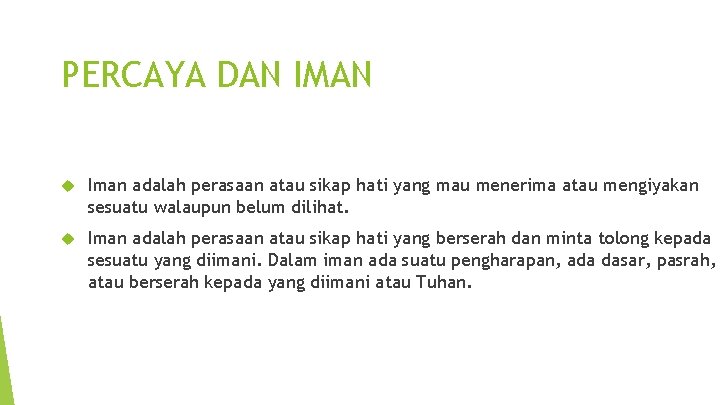 PERCAYA DAN IMAN

Iman adalah perasaan atau sikap hati yang mau menerima atau mengiyakan sesuatu walaupun belum dilihat.

Iman adalah perasaan atau sikap hati yang berserah dan minta tolong kepada sesuatu yang diimani. Dalam iman ada suatu pengharapan, ada dasar, pasrah, atau berserah kepada yang diimani atau Tuhan.